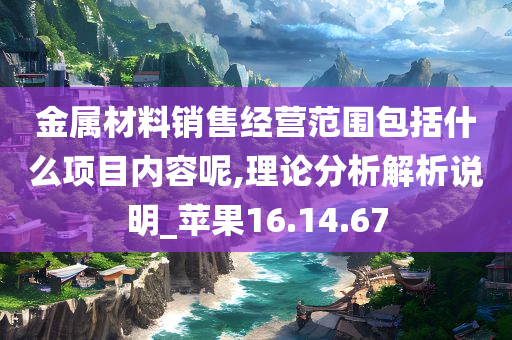 金属材料销售经营范围包括什么项目内容呢,理论分析解析说明_苹果16.14.67